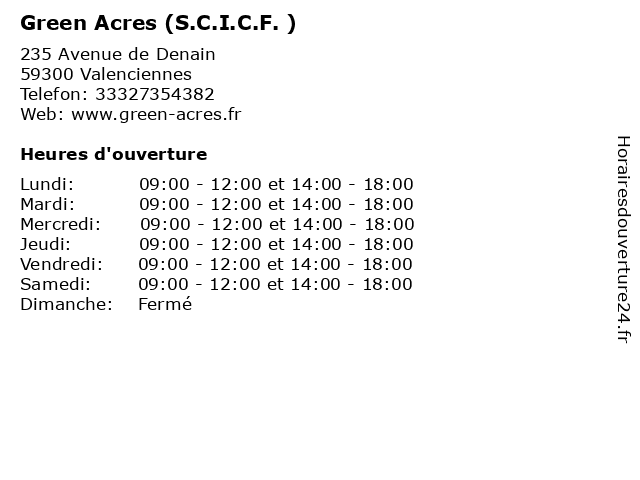 Green Acres (S.C.I.C.F. )

235 Avenue de Denain
59300 Valenciennes
Telefon: 33327354382
Web: www.green-acres.fr

Heures d'ouverture

Lundi: 09:00 - 12:00 et 14:00 - 18:00
Mardi: 09:00 - 12:00 et 14:00 - 18:00
Mercredi: 09:00 - 12:00 et 14:00 - 18:00
Jeudi: 09:00 - 12:00 et 14:00 - 18:00
Vendredi: 09:00 - 12:00 et 14:00 - 18:00
Samedi: 09:00 - 12:00 et 14:00 - 18:00
Dimanche: Fermé

Horairesdouverture24.fr